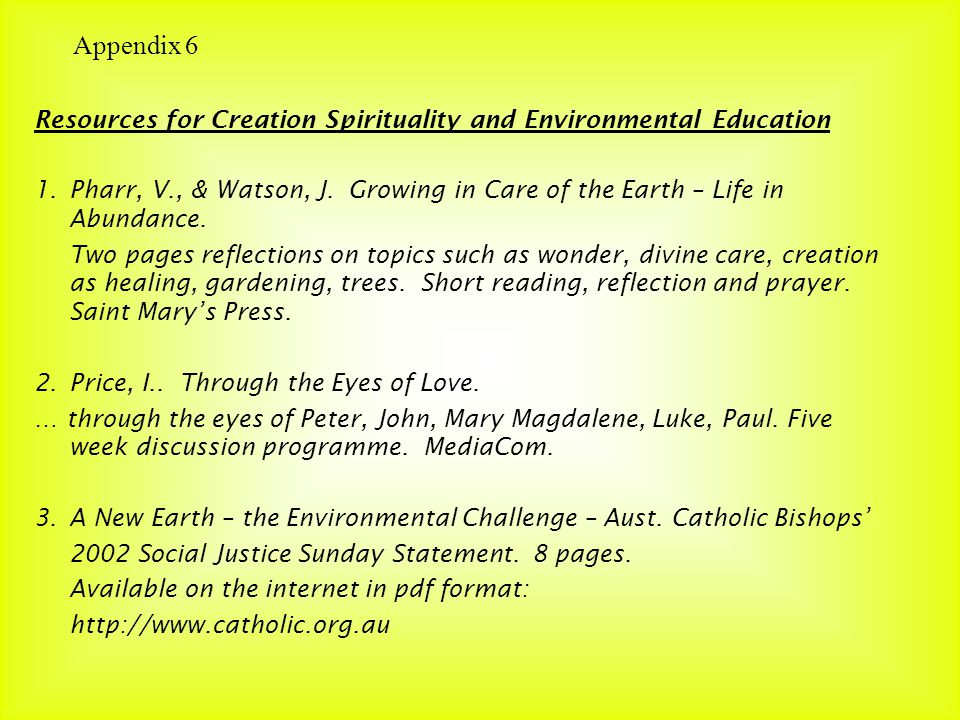 Appendix 6

Resources for Creation Spirituality and Environmental Education

1. Pharr, V., & Watson, J. Growing in Care of the Earth – Life in Abundance.

Two pages reflections on topics such as wonder, divine care, creation as healing, gardening, trees. Short reading, reflection and prayer. Saint Mary's Press.

2. Price, I.. Through the Eyes of Love.

... through the eyes of Peter, John, Mary Magdalene, Luke, Paul. Five week discussion programme. MediaCom.

3. A New Earth – the Environmental Challenge – Aust. Catholic Bishops'

2002 Social Justice Sunday Statement. 8 pages.

Available on the internet in pdf format:

http://www.catholic.org.au